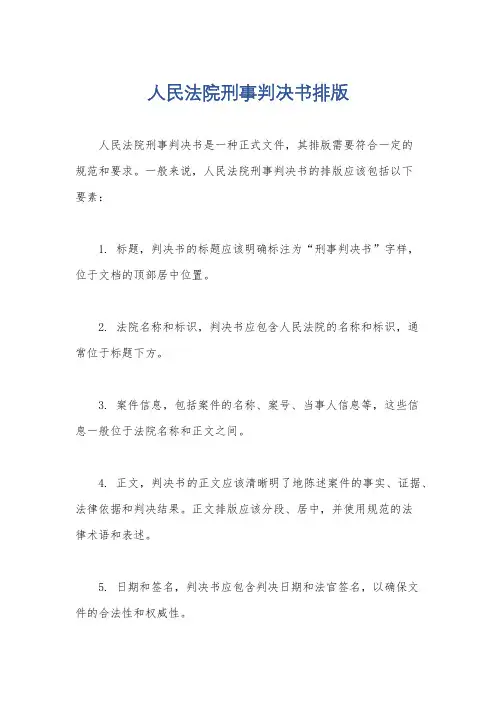 人民法院刑事判决书排版

人民法院刑事判决书是一种正式文件，其排版需要符合一定的规范和要求。一般来说，人民法院刑事判决书的排版应该包括以下要素：

1. 标题，判决书的标题应该明确标注为“刑事判决书”字样，位于文档的顶部居中位置。

2. 法院名称和标识，判决书应包含人民法院的名称和标识，通常位于标题下方。

3. 案件信息，包括案件的名称、案号、当事人信息等，这些信息一般位于法院名称和正文之间。

4. 正文，判决书的正文应该清晰明了地陈述案件的事实、证据、法律依据和判决结果。正文排版应该分段、居中，并使用规范的法律术语和表述。

5. 日期和签名，判决书应包含判决日期和法官签名，以确保文件的合法性和权威性。